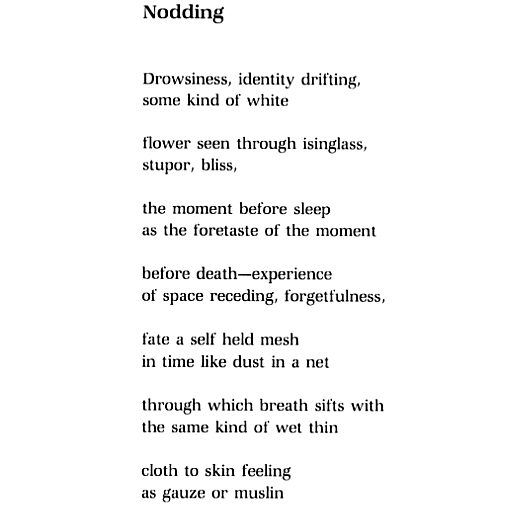 Nodding

Drowsiness, identity drifting,
some kind of white

flower seen through isinglass,
stupor, bliss,

the moment before sleep
as the foretaste of the moment

before death—experience
of space receding, forgetfulness,

fate a self held mesh
in time like dust in a net

through which breath sifts with
the same kind of wet thin

cloth to skin feeling
as gauze or muslin